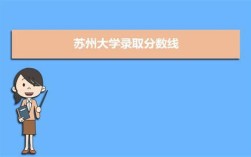 苏州大学录取分数线